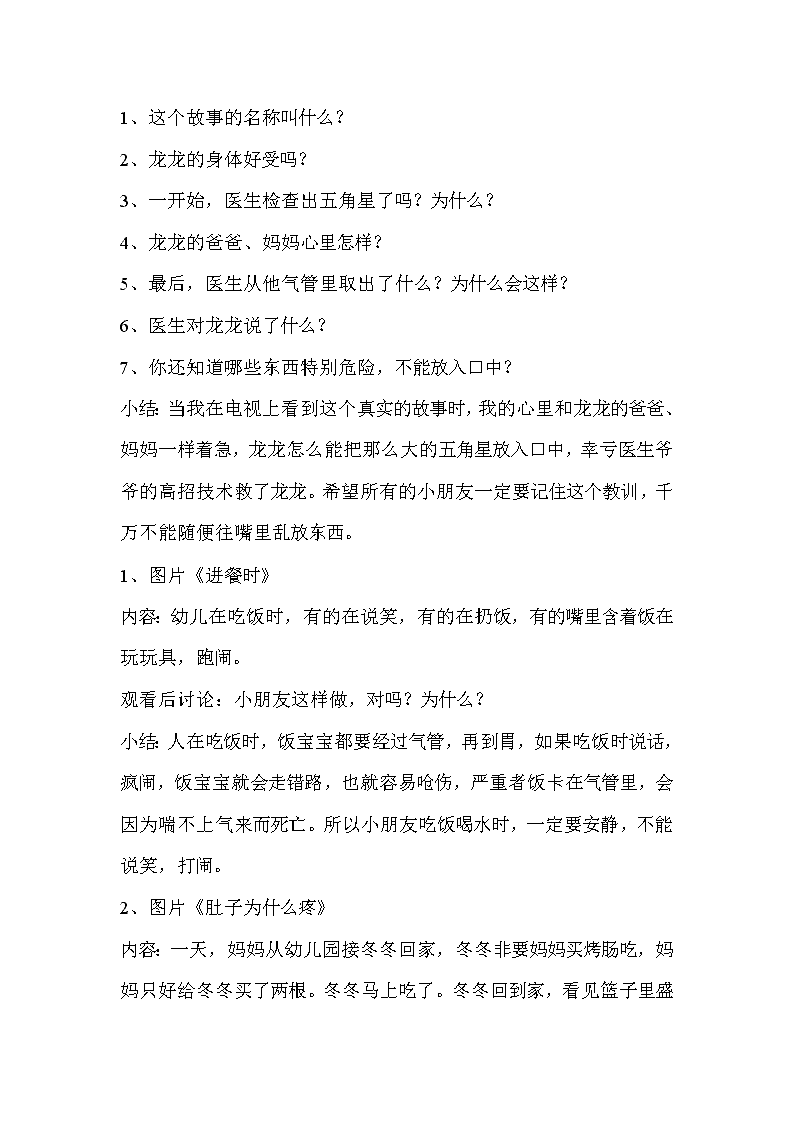 1、这个故事的名称叫什么？

2、龙龙的身体好受吗？

3、一开始，医生检查出五角星了吗？为什么？

4、龙龙的爸爸、妈妈心里怎样？

5、最后，医生从他气管里取出了什么？为什么会这样？

6、医生对龙龙说了什么？

7、你还知道哪些东西特别危险，不能放入口中？

小结：当我在电视上看到这个真实的故事时，我的心里和龙龙的爸爸、妈妈一样着急，龙龙怎么能把那么大的五角星放入口中，幸亏医生爷爷的高招技术救了龙龙。希望所有的小朋友一定要记住这个教训，千万不能随便往嘴里乱放东西。

1、图片《进餐时》

内容：幼儿在吃饭时，有的在说笑，有的在扔饭，有的嘴里含着饭在玩玩具，跑闹。

观看后讨论：小朋友这样做，对吗？为什么？

小结：人在吃饭时，饭宝宝都要经过气管，再到胃，如果吃饭时说话，疯闹，饭宝宝就会走错路，也就容易呛伤，严重者饭卡在气管里，会因为喘不上气来而死亡。所以小朋友吃饭喝水时，一定要安静，不能说笑，打闹。

2、图片《肚子为什么疼》

内容：一天，妈妈从幼儿园接冬冬回家，冬冬非要妈妈买烤肠吃，妈妈只好给冬冬买了两根。冬冬马上吃了。冬冬回到家，看见篮子里盛